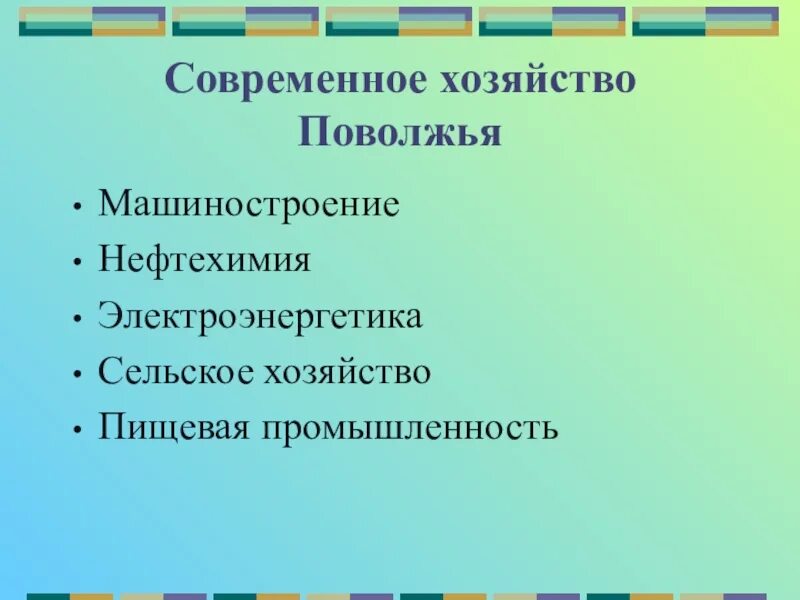 Современное хозяйство Поволжья

• Машиностроение
• Нефтехимия
• Электроэнергетика
• Сельское хозяйство
• Пищевая промышленность